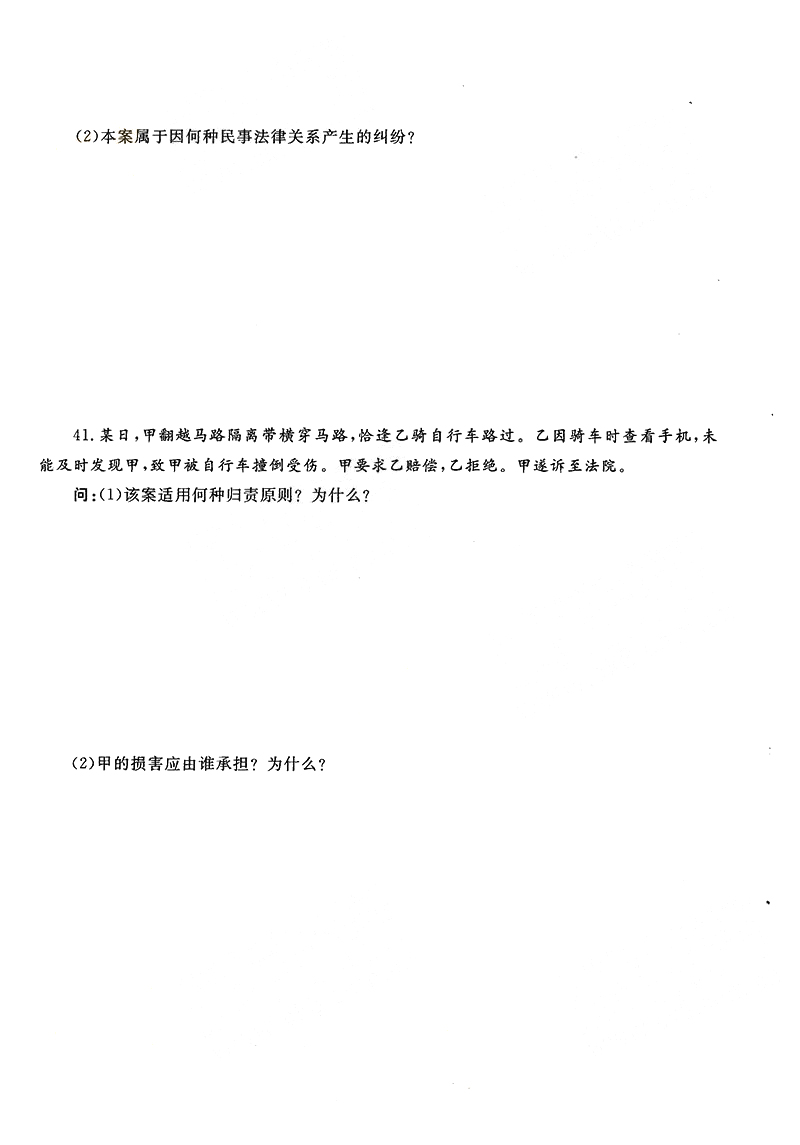 (2)本案属于因何种民事法律关系产生的纠纷?

41.某日,甲翻越马路隔离带横穿马路,恰逢乙骑自行车路过。乙因骑车时查看手机,未能及时发现甲,致甲被自行车撞倒受伤。甲要求乙赔偿,乙拒绝。甲遂诉至法院。

问:(1)该案适用何种归责原则?为什么?

(2)甲的损害应由谁承担?为什么?